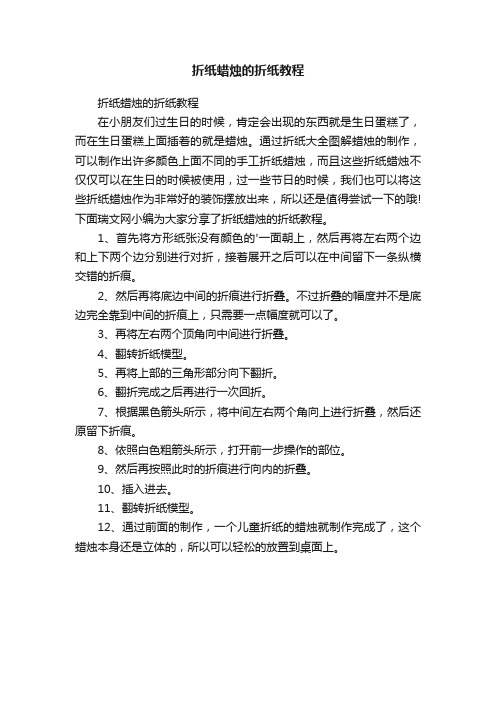 折纸蜡烛的折纸教程

折纸蜡烛的折纸教程

在小朋友们过生日的时候，肯定会出现的东西就是生日蛋糕了，而在生日蛋糕上面插着的就是蜡烛。通过折纸大全图解蜡烛的制作，可以制作出许多颜色上面不同的手工折纸蜡烛，而且这些折纸蜡烛不仅仅可以在生日的时候被使用，过一些节日的时候，我们也可以将这些折纸蜡烛作为非常好的装饰摆放出来，所以还是值得尝试一下的哦!下面瑞文网小编为大家分享了折纸蜡烛的折纸教程。

1、首先将方形纸张没有颜色的'一面朝上，然后再将左右两个边和上下两个边分别进行对折，接着展开之后可以在中间留下一条纵横交错的折痕。

2、然后再将底边中间的折痕进行折叠。不过折叠的幅度并不是底边完全靠到中间的折痕上，只需要一点幅度就可以了。

3、再将左右两个顶角向中间进行折叠。

4、翻转折纸模型。

5、再将上部的三角形部分向下翻折。

6、翻折完成之后再进行一次回折。

7、根据黑色箭头所示，将中间左右两个角向上进行折叠，然后还原留下折痕。

8、依照白色粗箭头所示，打开前一步操作的部位。

9、然后再按照此时的折痕进行向内的折叠。

10、插入进去。

11、翻转折纸模型。

12、通过前面的制作，一个儿童折纸的蜡烛就制作完成了，这个蜡烛本身还是立体的，所以可以轻松的放置到桌面上。